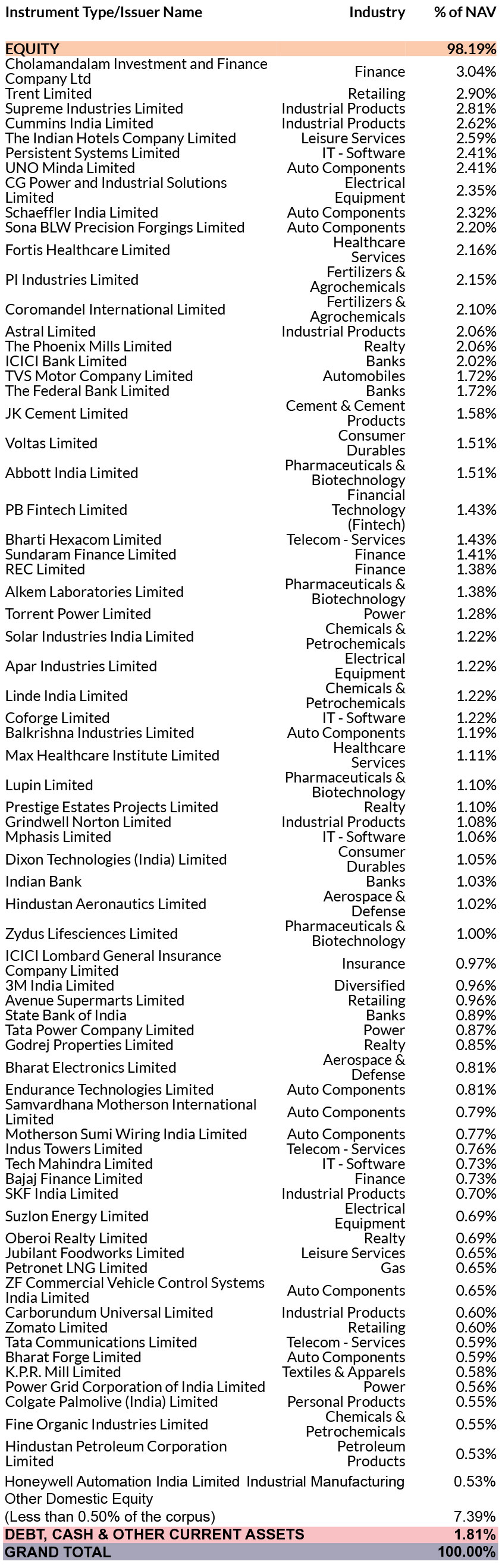 | Instrument Type/Issuer Name | Industry | % of NAV |
|---|---|---|
| EQUITY | | 98.19% |
| Cholamandalam Investment and Finance Company Ltd | Finance | 3.04% |
| Trent Limited | Retailing | 2.90% |
| Supreme Industries Limited | Industrial Products | 2.81% |
| Cummins India Limited | Industrial Products | 2.62% |
| The Indian Hotels Company Limited | Leisure Services | 2.59% |
| Persistent Systems Limited | IT - Software | 2.41% |
| UNO Minda Limited | Auto Components | 2.41% |
| CG Power and Industrial Solutions Limited | Electrical Equipment | 2.35% |
| Schaeffler India Limited | Auto Components | 2.32% |
| Sona BLW Precision Forgings Limited | Auto Components | 2.20% |
| Fortis Healthcare Limited | Healthcare Services | 2.16% |
| PI Industries Limited | Fertilizers & Agrochemicals | 2.15% |
| Coromandel International Limited | Fertilizers & Agrochemicals | 2.10% |
| Astral Limited | Industrial Products | 2.06% |
| The Phoenix Mills Limited | Realty | 2.06% |
| ICICI Bank Limited | Banks | 2.02% |
| TVS Motor Company Limited | Automobiles | 1.72% |
| The Federal Bank Limited | Banks | 1.72% |
| JK Cement Limited | Cement & Cement Products | 1.58% |
| Voltas Limited | Consumer Durables | 1.51% |
| Abbott India Limited | Pharmaceuticals & Biotechnology | 1.51% |
| PB Fintech Limited | Financial Technology (Fintech) | 1.43% |
| Bharti Hexacom Limited | Telecom - Services | 1.43% |
| Sundaram Finance Limited | Finance | 1.41% |
| REC Limited | Finance | 1.38% |
| Alkem Laboratories Limited | Pharmaceuticals & Biotechnology | 1.38% |
| Torrent Power Limited | Power | 1.28% |
| Solar Industries India Limited | Chemicals & Petrochemicals | 1.22% |
| Apar Industries Limited | Electrical Equipment | 1.22% |
| Linde India Limited | Chemicals & Petrochemicals | 1.22% |
| Coforge Limited | IT - Software | 1.22% |
| Balkrishna Industries Limited | Auto Components | 1.19% |
| Max Healthcare Institute Limited | Healthcare Services | 1.11% |
| Lupin Limited | Pharmaceuticals & Biotechnology | 1.10% |
| Prestige Estates Projects Limited | Realty | 1.10% |
| Grindwell Norton Limited | Industrial Products | 1.08% |
| Mphasis Limited | IT - Software | 1.06% |
| Dixon Technologies (India) Limited | Consumer Durables | 1.05% |
| Indian Bank | Banks | 1.03% |
| Hindustan Aeronautics Limited | Aerospace & Defense | 1.02% |
| Zydus Lifesciences Limited | Pharmaceuticals & Biotechnology | 1.00% |
| ICICI Lombard General Insurance Company Limited | Insurance | 0.97% |
| 3M India Limited | Diversified | 0.96% |
| Avenue Supermarts Limited | Retailing | 0.96% |
| State Bank of India | Banks | 0.89% |
| Tata Power Company Limited | Power | 0.87% |
| Godrej Properties Limited | Realty | 0.85% |
| Bharat Electronics Limited | Aerospace & Defense | 0.81% |
| Endurance Technologies Limited | Auto Components | 0.81% |
| Samvardhana Motherson International Limited | Auto Components | 0.79% |
| Motherson Sumi Wiring India Limited | Auto Components | 0.77% |
| Indus Towers Limited | Telecom - Services | 0.76% |
| Tech Mahindra Limited | IT - Software | 0.73% |
| Bajaj Finance Limited | Finance | 0.73% |
| SKF India Limited | Industrial Products | 0.70% |
| Suzlon Energy Limited | Electrical Equipment | 0.69% |
| Oberoi Realty Limited | Realty | 0.69% |
| Jubilant Foodworks Limited | Leisure Services | 0.65% |
| Petronet LNG Limited | Gas | 0.65% |
| ZF Commercial Vehicle Control Systems India Limited | Auto Components | 0.65% |
| Carborundum Universal Limited | Industrial Products | 0.60% |
| Zomato Limited | Retailing | 0.60% |
| Tata Communications Limited | Telecom - Services | 0.59% |
| Bharat Forge Limited | Auto Components | 0.59% |
| K.P.R. Mill Limited | Textiles & Apparels | 0.58% |
| Power Grid Corporation of India Limited | Power | 0.56% |
| Colgate Palmolive (India) Limited | Personal Products | 0.55% |
| Fine Organic Industries Limited | Chemicals & Petrochemicals | 0.55% |
| Hindustan Petroleum Corporation Limited | Petroleum Products | 0.53% |
| Honeywell Automation India Limited | Industrial Manufacturing | 0.53% |
| Other Domestic Equity (Less than 0.50% of the corpus) | | 7.39% |
| DEBT, CASH & OTHER CURRENT ASSETS | | 1.81% |
| GRAND TOTAL | | 100.00% |